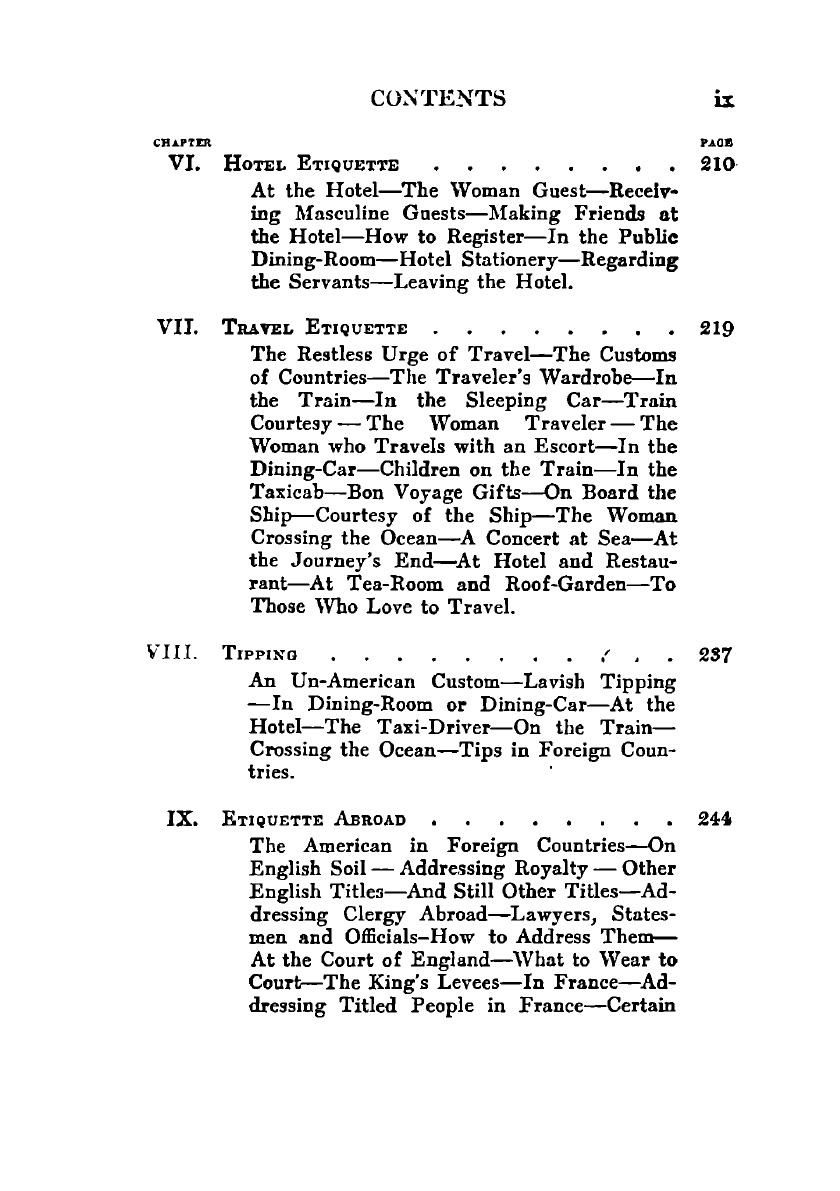 CONTENTS ix

CHAPTER PAGE

VI. HOTEL ETIQUETTE . . . . . . . . . 210
At the Hotel—The Woman Guest—Receiving Masculine Guests—Making Friends at the Hotel—How to Register—In the Public Dining-Room—Hotel Stationery—Regarding the Servants—Leaving the Hotel.

VII. TRAVEL ETIQUETTE . . . . . . . . . 219
The Restless Urge of Travel—The Customs of Countries—The Traveler's Wardrobe—In the Train—In the Sleeping Car—Train Courtesy — The Woman Traveler — The Woman who Travels with an Escort—In the Dining-Car—Children on the Train—In the Taxicab—Bon Voyage Gifts—On Board the Ship—Courtesy of the Ship—The Woman Crossing the Ocean—A Concert at Sea—At the Journey's End—At Hotel and Restaurant—At Tea-Room and Roof-Garden—To Those Who Love to Travel.

VIII. TIPPING . . . . . . . . . . . . 237
An Un-American Custom—Lavish Tipping —In Dining-Room or Dining-Car—At the Hotel—The Taxi-Driver—On the Train—Crossing the Ocean—Tips in Foreign Countries.

IX. ETIQUETTE ABROAD . . . . . . . . . 244
The American in Foreign Countries—On English Soil — Addressing Royalty — Other English Titles—And Still Other Titles—Addressing Clergy Abroad—Lawyers, Statesmen and Officials-How to Address Them—At the Court of England—What to Wear to Court—The King's Levees—In France—Addressing Titled People in France—Certain